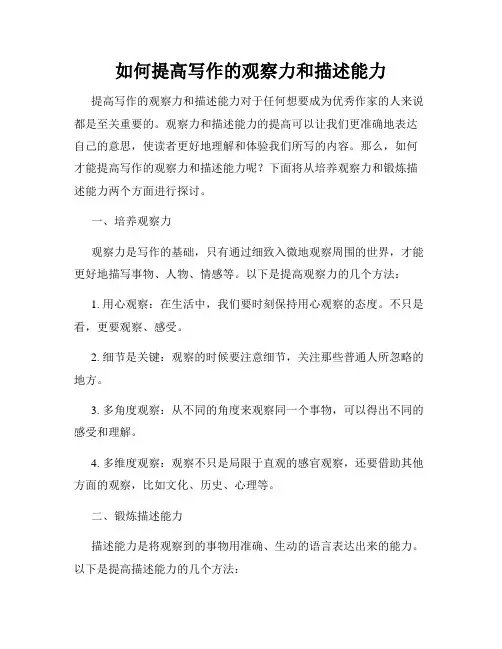 如何提高写作的观察力和描述能力

提高写作的观察力和描述能力对于任何想要成为优秀作家的人来说都是至关重要的。观察力和描述能力的提高可以让我们更准确地表达自己的意思，使读者更好地理解和体验我们所写的内容。那么，如何才能提高写作的观察力和描述能力呢？下面将从培养观察力和锻炼描述能力两个方面进行探讨。

一、培养观察力

观察力是写作的基础，只有通过细致入微地观察周围的世界，才能更好地描写事物、人物、情感等。以下是提高观察力的几个方法：

1. 用心观察：在生活中，我们要时刻保持用心观察的态度。不只是看，更要观察、感受。

2. 细节是关键：观察的时候要注意细节，关注那些普通人所忽略的地方。

3. 多角度观察：从不同的角度来观察同一个事物，可以得出不同的感受和理解。

4. 多维度观察：观察不只是局限于直观的感官观察，还要借助其他方面的观察，比如文化、历史、心理等。

二、锻炼描述能力

描述能力是将观察到的事物用准确、生动的语言表达出来的能力。以下是提高描述能力的几个方法：